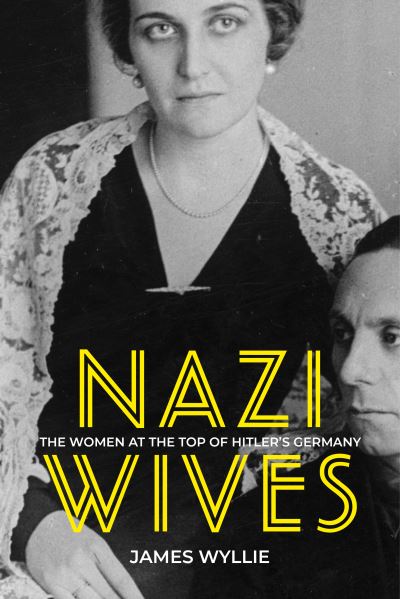 NAZI
THE WOMEN AT THE TOP OF HITLER'S GERMANY
WIVES
JAMES WYLLIE